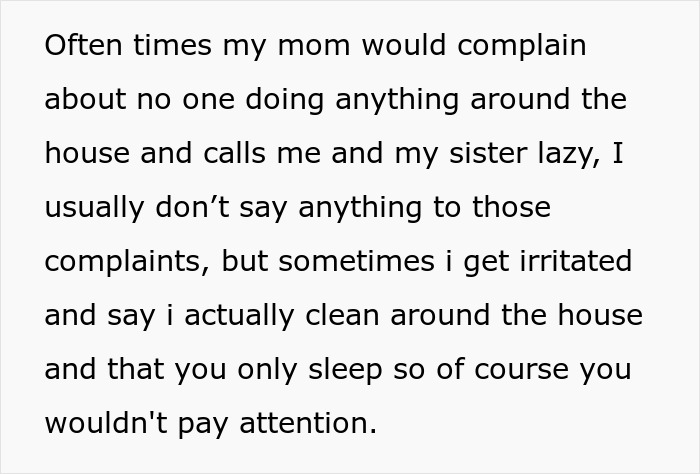 Often times my mom would complain about no one doing anything around the house and calls me and my sister lazy, I usually don’t say anything to those complaints, but sometimes i get irritated and say i actually clean around the house and that you only sleep so of course you wouldn't pay attention.